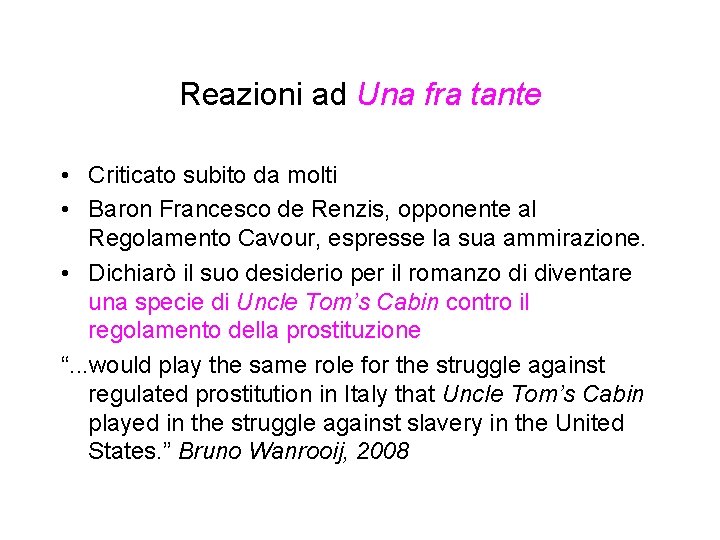 Reazioni ad Una fra tante

• Criticato subito da molti
• Baron Francesco de Renzis, opponente al Regolamento Cavour, espresse la sua ammirazione.
• Dichiarò il suo desiderio per il romanzo di diventare una specie di Uncle Tom's Cabin contro il regolamento della prostituzione

"...would play the same role for the struggle against regulated prostitution in Italy that Uncle Tom's Cabin played in the struggle against slavery in the United States." Bruno Wanrooij, 2008